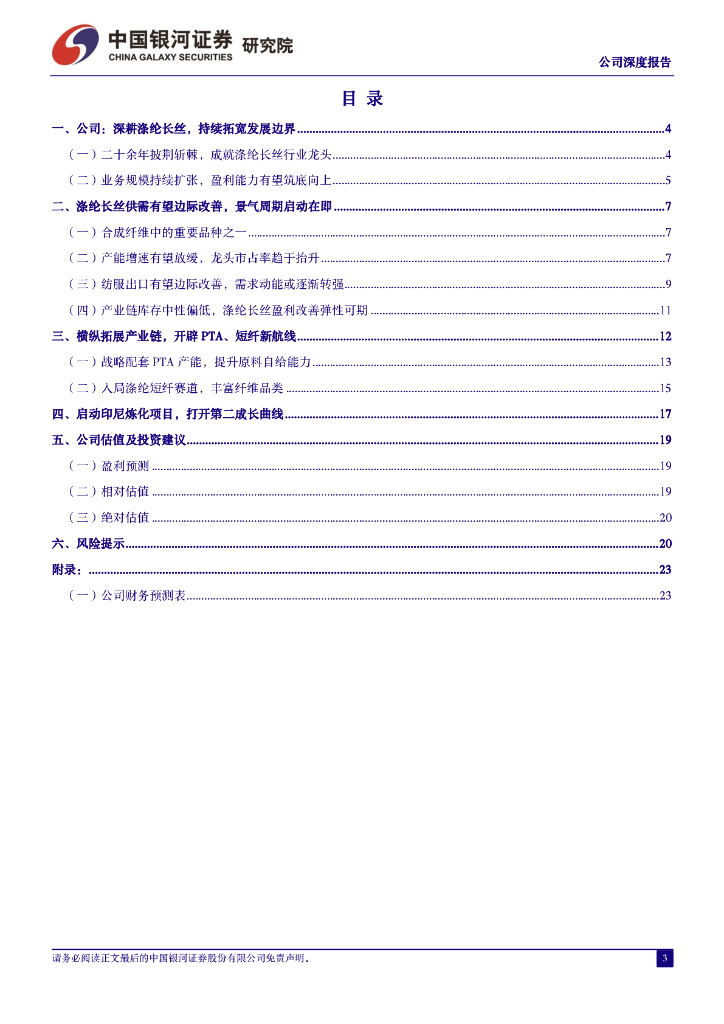 中国银河证券 研究院
CHINA GALAXY SECURITIES

公司深度报告

目 录

一、公司：深耕涤纶长丝，持续拓宽发展边界 ........ 4
（一）二十余年披荆斩棘，成就涤纶长丝行业龙头 ........ 4
（二）业务规模持续扩张，盈利能力有望筑底向上 ........ 5
二、涤纶长丝供需有望边际改善，景气周期启动在即 ........ 7
（一）合成纤维中的重要品种之一 ........ 7
（二）产能增速有望放缓，龙头市占率趋于抬升 ........ 7
（三）纺服出口有望边际改善，需求动能或逐渐转强 ........ 9
（四）产业链库存中性偏低，涤纶长丝盈利改善弹性可期 ........ 11
三、横纵拓展产业链，开辟 PTA、短纤新航线 ........ 12
（一）战略配套 PTA 产能，提升原料自给能力 ........ 13
（二）入局涤纶短纤赛道，丰富纤维品类 ........ 15
四、启动印尼炼化项目，打开第二成长曲线 ........ 17
五、公司估值及投资建议 ........ 19
（一）盈利预测 ........ 19
（二）相对估值 ........ 19
（三）绝对估值 ........ 20
六、风险提示 ........ 20
附录： ........ 23
（一）公司财务预测表 ........ 23

请务必阅读正文最后的中国银河证券股份有限公司免责声明。

3